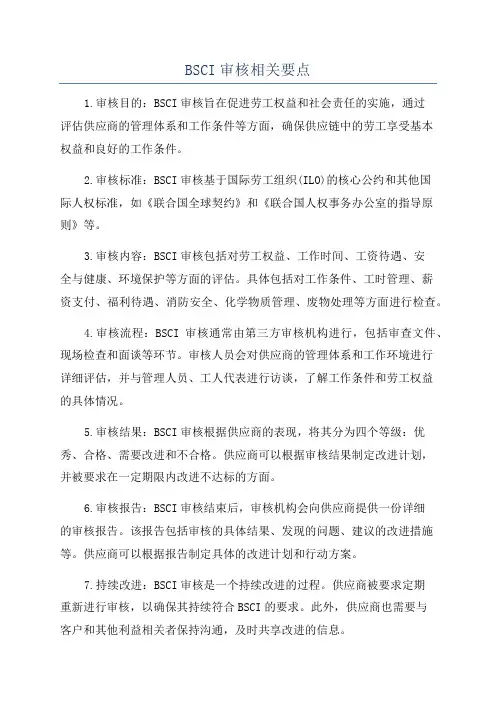 BSCI 审核相关要点

1.审核目的：BSCI 审核旨在促进劳工权益和社会责任的实施，通过评估供应商的管理体系和工作条件等方面，确保供应链中的劳工享受基本权益和良好的工作条件。

2.审核标准：BSCI 审核基于国际劳工组织(ILO)的核心公约和其他国际人权标准，如《联合国全球契约》和《联合国人权事务办公室的指导原则》等。

3.审核内容：BSCI 审核包括对劳工权益、工作时间、工资待遇、安全与健康、环境保护等方面的评估。具体包括对工作条件、工时管理、薪资支付、福利待遇、消防安全、化学物质管理、废物处理等方面进行检查。

4.审核流程：BSCI 审核通常由第三方审核机构进行，包括审查文件、现场检查和面谈等环节。审核人员会对供应商的管理体系和工作环境进行详细评估，并与管理人员、工人代表进行访谈，了解工作条件和劳工权益的具体情况。

5.审核结果：BSCI 审核根据供应商的表现，将其分为四个等级：优秀、合格、需要改进和不合格。供应商可以根据审核结果制定改进计划，并被要求在一定期限内改进不达标的方面。

6.审核报告：BSCI 审核结束后，审核机构会向供应商提供一份详细的审核报告。该报告包括审核的具体结果、发现的问题、建议的改进措施等。供应商可以根据报告制定具体的改进计划和行动方案。

7.持续改进：BSCI 审核是一个持续改进的过程。供应商被要求定期重新进行审核，以确保其持续符合 BSCI 的要求。此外，供应商也需要与客户和其他利益相关者保持沟通，及时共享改进的信息。